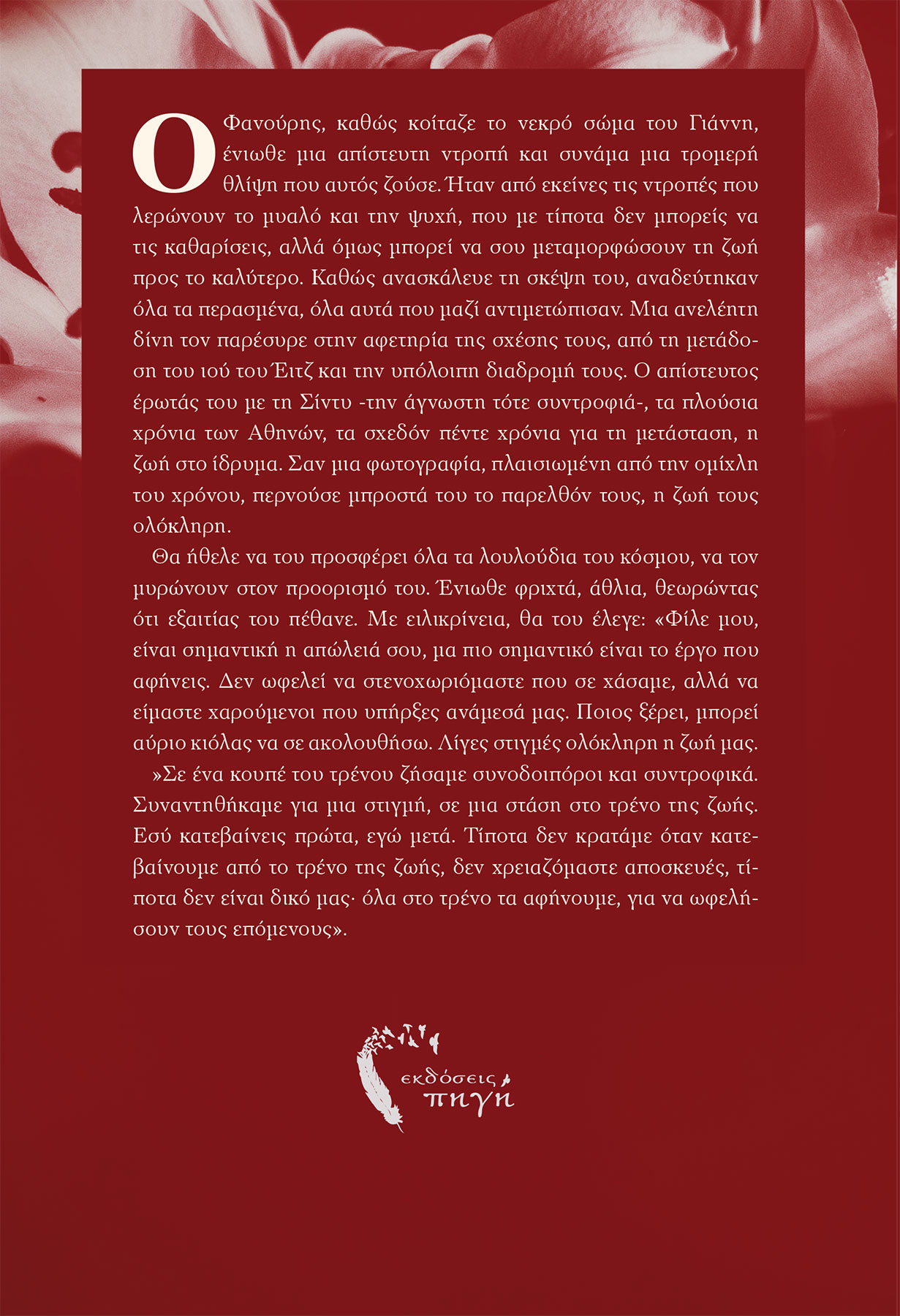 Ο Φανούρης, καθώς κοίταζε το νεκρό σώμα του Γιάννη, ένιωθε μια απίστευτη ντροπή και συνάμα μια τρομερή θλίψη που αυτός ζούσε. Ήταν από εκείνες τις ντροπές που λερώνουν το μυαλό και την ψυχή, που με τίποτα δεν μπορείς να τις καθαρίσεις, αλλά όμως μπορεί να σου μεταμορφώσουν τη ζωή προς το καλύτερο. Καθώς ανασκάλευε τη σκέψη του, αναδεύτηκαν όλα τα περασμένα, όλα αυτά που μαζί αντιμετώπισαν. Μια ανελέητη δίνη τον παρέσυρε στην αφετηρία της σχέσης τους, από τη μετάδοση του ιού του Έιτζ και την υπόλοιπη διαδρομή τους. Ο απίστευτος έρωτάς του με τη Σίντυ -την άγνωστη τότε συντροφιά-, τα πλούσια χρόνια των Αθηνών, τα σχεδόν πέντε χρόνια για τη μετάσταση, η ζωή στο ίδρυμα. Σαν μια φωτογραφία, πλαισιωμένη από την ομίχλη του χρόνου, περνούσε μπροστά του το παρελθόν τους, η ζωή τους ολόκληρη.

Θα ήθελε να του προσφέρει όλα τα λουλούδια του κόσμου, να τον μυρώνουν στον προορισμό του. Ένιωθε φριχτά, άθλια, θεωρώντας ότι εξαιτίας του πέθανε. Με ειλικρίνεια, θα του έλεγε: «Φίλε μου, είναι σημαντική η απώλειά σου, μα πιο σημαντικό είναι το έργο που αφήνεις. Δεν ωφελεί να στενοχωριόμαστε που σε χάσαμε, αλλά να είμαστε χαρούμενοι που υπήρξες ανάμεσά μας. Ποιος ξέρει, μπορεί αύριο κιόλας να σε ακολουθήσω. Λίγες στιγμές ολόκληρη η ζωή μας.

»Σε ένα κουπέ του τρένου ζήσαμε συνοδοιπόροι και συντροφικά. Συναντηθήκαμε για μια στιγμή, σε μια στάση στο τρένο της ζωής. Εσύ κατεβαίνεις πρώτα, εγώ μετά. Τίποτα δεν κρατάμε όταν κατεβαίνουμε από το τρένο της ζωής, δεν χρειαζόμαστε αποσκευές, τίποτα δεν είναι δικό μας· όλα στο τρένο τα αφήνουμε, για να ωφελήσουν τους επόμενους».

εκδόσεις πηγή